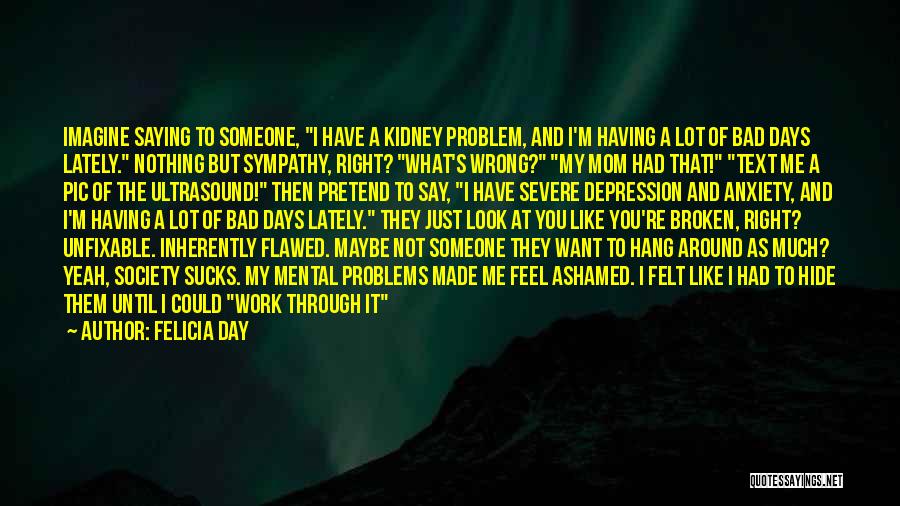 IMAGINE SAYING TO SOMEONE, "I HAVE A KIDNEY PROBLEM, AND I'M HAVING A LOT OF BAD DAYS LATELY." NOTHING BUT SYMPATHY, RIGHT? "WHAT'S WRONG?" "MY MOM HAD THAT!" "TEXT ME A PIC OF THE ULTRASOUND!" THEN PRETEND TO SAY, "I HAVE SEVERE DEPRESSION AND ANXIETY, AND I'M HAVING A LOT OF BAD DAYS LATELY." THEY JUST LOOK AT YOU LIKE YOU'RE BROKEN, RIGHT? UNFIXABLE. INHERENTLY FLAWED. MAYBE NOT SOMEONE THEY WANT TO HANG AROUND AS MUCH? YEAH, SOCIETY SUCKS. MY MENTAL PROBLEMS MADE ME FEEL ASHAMED. I FELT LIKE I HAD TO HIDE THEM UNTIL I COULD "WORK THROUGH IT"

— AUTHOR: FELICIA DAY

QUOTESSAYINGS.NET